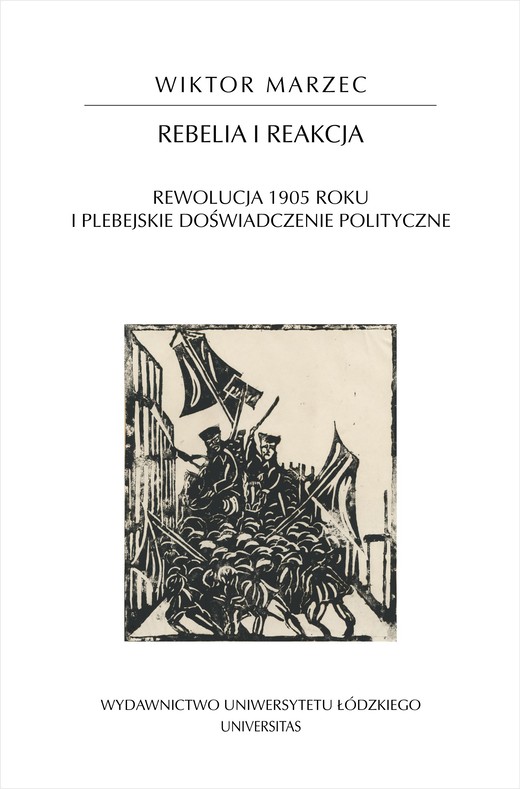 WIKTOR MARZEC

REBELIA I REAKCJA

REWOLUCJA 1905 ROKU
I PLEBEJSKIE DOŚWIADCZENIE POLITYCZNE

WYDAWNICTWO UNIWERSYTETU ŁÓDZKIEGO
UNIVERSITAS